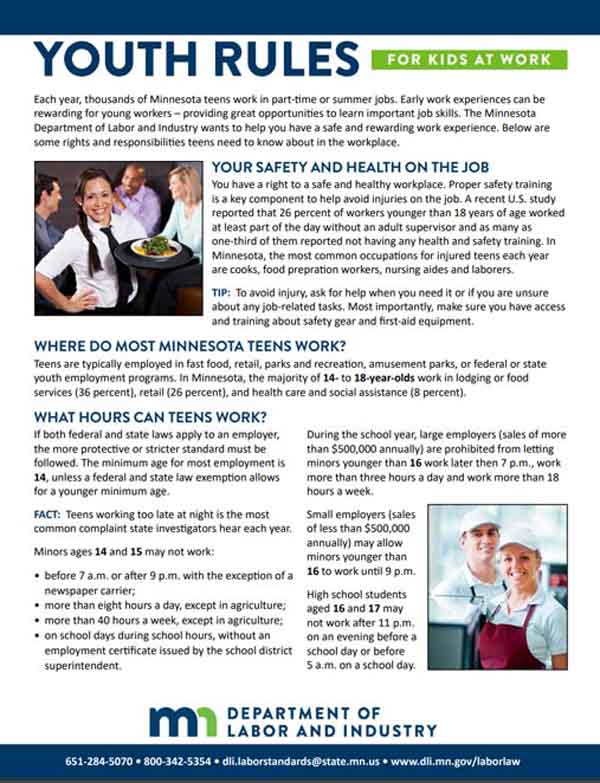 YOUTH RULES FOR KIDS AT WORK

Each year, thousands of Minnesota teens work in part-time or summer jobs. Early work experiences can be rewarding for young workers – providing great opportunities to learn important job skills. The Minnesota Department of Labor and Industry wants to help you have a safe and rewarding work experience. Below are some rights and responsibilities teens need to know about in the workplace.

YOUR SAFETY AND HEALTH ON THE JOB

You have a right to a safe and healthy workplace. Proper safety training is a key component to help avoid injuries on the job. A recent U.S. study reported that 26 percent of workers younger than 18 years of age worked at least part of the day without an adult supervisor and as many as one-third of them reported not having any health and safety training. In Minnesota, the most common occupations for injured teens each year are cooks, food prepration workers, nursing aides and laborers.

TIP: To avoid injury, ask for help when you need it or if you are unsure about any job-related tasks. Most importantly, make sure you have access and training about safety gear and first-aid equipment.

WHERE DO MOST MINNESOTA TEENS WORK?

Teens are typically employed in fast food, retail, parks and recreation, amusement parks, or federal or state youth employment programs. In Minnesota, the majority of 14- to 18-year-olds work in lodging or food services (36 percent), retail (26 percent), and health care and social assistance (8 percent).

WHAT HOURS CAN TEENS WORK?

If both federal and state laws apply to an employer, the more protective or stricter standard must be followed. The minimum age for most employment is 14, unless a federal and state law exemption allows for a younger minimum age.

FACT: Teens working too late at night is the most common complaint state investigators hear each year.

Minors ages 14 and 15 may not work:

• before 7 a.m. or after 9 p.m. with the exception of a newspaper carrier;
• more than eight hours a day, except in agriculture;
• more than 40 hours a week, except in agriculture;
• on school days during school hours, without an employment certificate issued by the school district superintendent.

During the school year, large employers (sales of more than $500,000 annually) are prohibited from letting minors younger than 16 work later then 7 p.m., work more than three hours a day and work more than 18 hours a week.

Small employers (sales of less than $500,000 annually) may allow minors younger than 16 to work until 9 p.m.

High school students aged 16 and 17 may not work after 11 p.m. on an evening before a school day or before 5 a.m. on a school day.

mn DEPARTMENT OF LABOR AND INDUSTRY

651-284-5070 • 800-342-5354 • dli.laborstandards@state.mn.us • www.dli.mn.gov/laborlaw